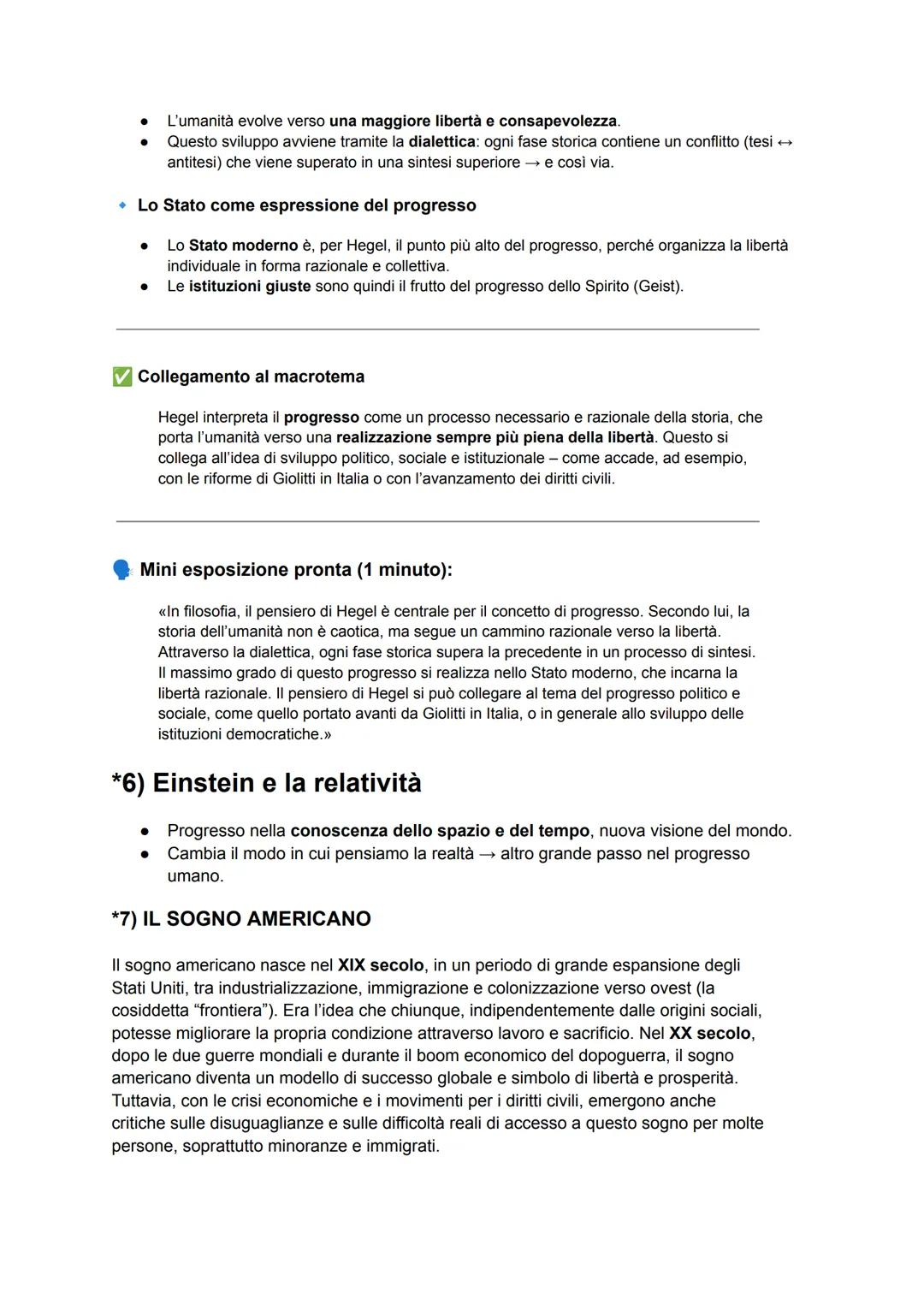 ● L'umanità evolve verso una maggiore libertà e consapevolezza.
● Questo sviluppo avviene tramite la dialettica: ogni fase storica contiene un conflitto (tesi ↔ antitesi) che viene superato in una sintesi superiore → e così via.

🔹 Lo Stato come espressione del progresso

● Lo Stato moderno è, per Hegel, il punto più alto del progresso, perché organizza la libertà individuale in forma razionale e collettiva.
● Le istituzioni giuste sono quindi il frutto del progresso dello Spirito (Geist).

✅ Collegamento al macrotema

Hegel interpreta il progresso come un processo necessario e razionale della storia, che porta l'umanità verso una realizzazione sempre più piena della libertà. Questo si collega all'idea di sviluppo politico, sociale e istituzionale – come accade, ad esempio, con le riforme di Giolitti in Italia o con l'avanzamento dei diritti civili.

🗣️ Mini esposizione pronta (1 minuto):

«In filosofia, il pensiero di Hegel è centrale per il concetto di progresso. Secondo lui, la storia dell'umanità non è caotica, ma segue un cammino razionale verso la libertà. Attraverso la dialettica, ogni fase storica supera la precedente in un processo di sintesi. Il massimo grado di questo progresso si realizza nello Stato moderno, che incarna la libertà razionale. Il pensiero di Hegel si può collegare al tema del progresso politico e sociale, come quello portato avanti da Giolitti in Italia, o in generale allo sviluppo delle istituzioni democratiche.»

*6) Einstein e la relatività

● Progresso nella conoscenza dello spazio e del tempo, nuova visione del mondo.
● Cambia il modo in cui pensiamo la realtà → altro grande passo nel progresso umano.

*7) IL SOGNO AMERICANO

Il sogno americano nasce nel XIX secolo, in un periodo di grande espansione degli Stati Uniti, tra industrializzazione, immigrazione e colonizzazione verso ovest (la cosiddetta "frontiera"). Era l'idea che chiunque, indipendentemente dalle origini sociali, potesse migliorare la propria condizione attraverso lavoro e sacrificio. Nel XX secolo, dopo le due guerre mondiali e durante il boom economico del dopoguerra, il sogno americano diventa un modello di successo globale e simbolo di libertà e prosperità. Tuttavia, con le crisi economiche e i movimenti per i diritti civili, emergono anche critiche sulle disuguaglianze e sulle difficoltà reali di accesso a questo sogno per molte persone, soprattutto minoranze e immigrati.